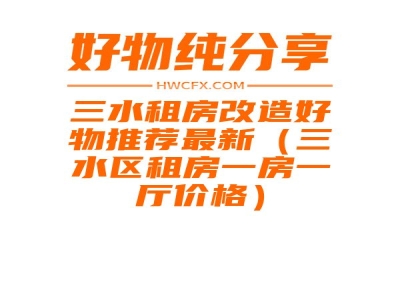 好物纯分享

HWCFX.COM

三水租房改造好物推荐最新（三水区租房一房一厅价格）